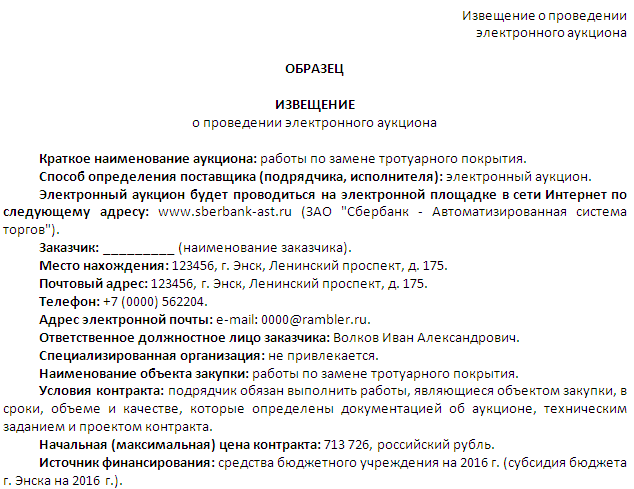 Извещение о проведении электронного аукциона

ОБРАЗЕЦ

ИЗВЕЩЕНИЕ
о проведении электронного аукциона

Краткое наименование аукциона: работы по замене тротуарного покрытия.

Способ определения поставщика (подрядчика, исполнителя): электронный аукцион.

Электронный аукцион будет проводиться на электронной площадке в сети Интернет по следующему адресу: www.sberbank-ast.ru (ЗАО "Сбербанк - Автоматизированная система торгов").

Заказчик: _________ (наименование заказчика).

Место нахождения: 123456, г. Энск, Ленинский проспект, д. 175.

Почтовый адрес: 123456, г. Энск, Ленинский проспект, д. 175.

Телефон: +7 (0000) 562204.

Адрес электронной почты: e-mail: 0000@rambler.ru.

Ответственное должностное лицо заказчика: Волков Иван Александрович.

Специализированная организация: не привлекается.

Наименование объекта закупки: работы по замене тротуарного покрытия.

Условия контракта: подрядчик обязан выполнить работы, являющиеся объектом закупки, в сроки, объеме и качестве, которые определены документацией об аукционе, техническим заданием и проектом контракта.

Начальная (максимальная) цена контракта: 713 726, российский рубль.

Источник финансирования: средства бюджетного учреждения на 2016 г. (субсидия бюджета г. Энска на 2016 г.).